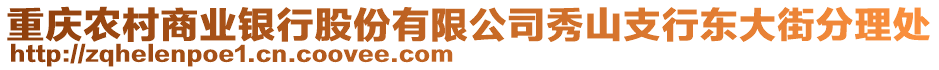 重庆农村商业银行股份有限公司秀山支行东大街分理处
http://zqhelenpoe1.cn.coovee.com